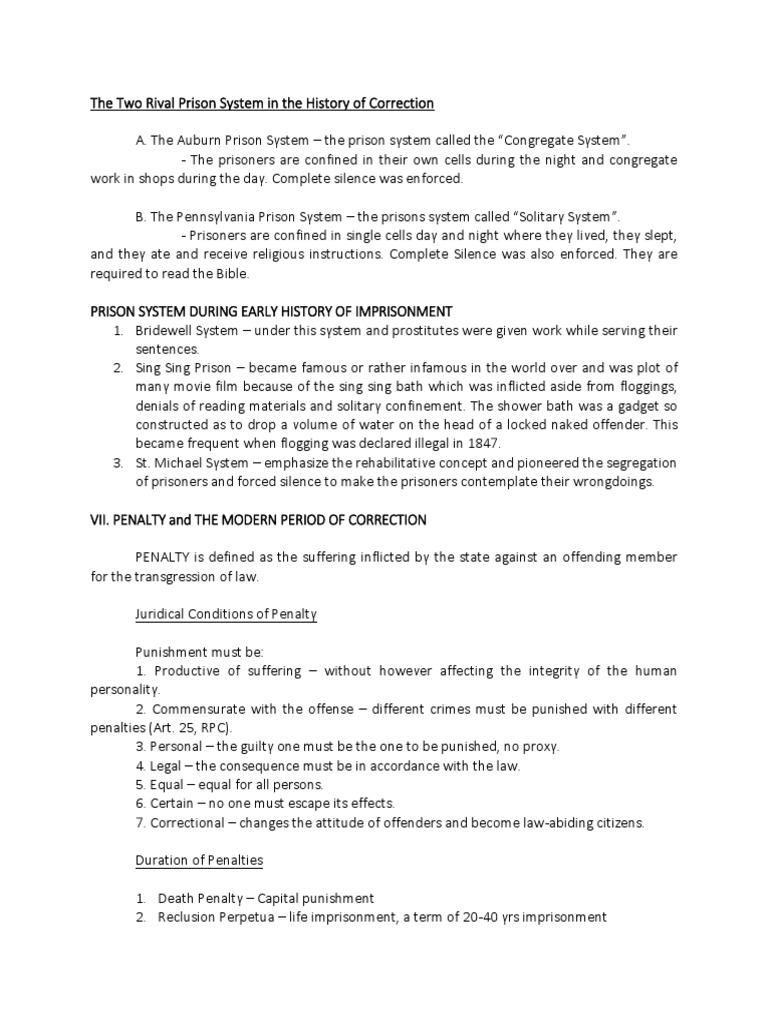 The Two Rival Prison System in the History of Correction

A. The Auburn Prison System – the prison system called the "Congregate System".

- The prisoners are confined in their own cells during the night and congregate work in shops during the day. Complete silence was enforced.

B. The Pennsylvania Prison System – the prisons system called "Solitary System".

- Prisoners are confined in single cells day and night where they lived, they slept, and they ate and receive religious instructions. Complete Silence was also enforced. They are required to read the Bible.

PRISON SYSTEM DURING EARLY HISTORY OF IMPRISONMENT

1. Bridewell System – under this system and prostitutes were given work while serving their sentences.
2. Sing Sing Prison – became famous or rather infamous in the world over and was plot of many movie film because of the sing sing bath which was inflicted aside from floggings, denials of reading materials and solitary confinement. The shower bath was a gadget so constructed as to drop a volume of water on the head of a locked naked offender. This became frequent when flogging was declared illegal in 1847.
3. St. Michael System – emphasize the rehabilitative concept and pioneered the segregation of prisoners and forced silence to make the prisoners contemplate their wrongdoings.

VII. PENALTY and THE MODERN PERIOD OF CORRECTION

PENALTY is defined as the suffering inflicted by the state against an offending member for the transgression of law.

Juridical Conditions of Penalty

Punishment must be:
1. Productive of suffering – without however affecting the integrity of the human personality.
2. Commensurate with the offense – different crimes must be punished with different penalties (Art. 25, RPC).
3. Personal – the guilty one must be the one to be punished, no proxy.
4. Legal – the consequence must be in accordance with the law.
5. Equal – equal for all persons.
6. Certain – no one must escape its effects.
7. Correctional – changes the attitude of offenders and become law-abiding citizens.

Duration of Penalties

1. Death Penalty – Capital punishment
2. Reclusion Perpetua – life imprisonment, a term of 20-40 yrs imprisonment